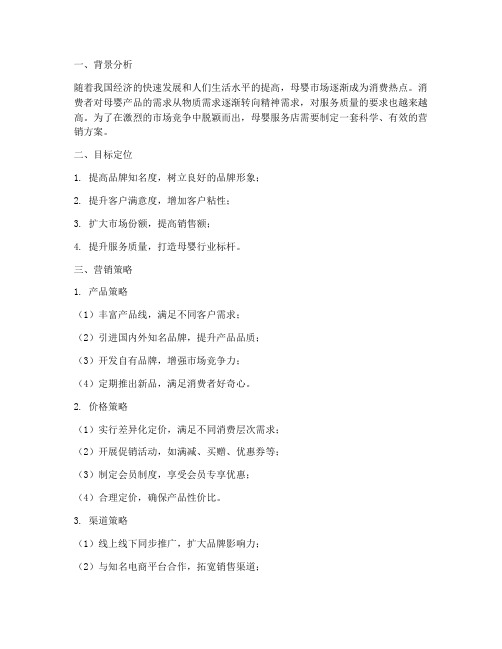 一、背景分析

随着我国经济的快速发展和人们生活水平的提高，母婴市场逐渐成为消费热点。消费者对母婴产品的需求从物质需求逐渐转向精神需求，对服务质量的要求也越来越高。为了在激烈的市场竞争中脱颖而出，母婴服务店需要制定一套科学、有效的营销方案。

二、目标定位

1. 提高品牌知名度，树立良好的品牌形象；

2. 提升客户满意度，增加客户粘性；

3. 扩大市场份额，提高销售额；

4. 提升服务质量，打造母婴行业标杆。

三、营销策略

1. 产品策略

（1）丰富产品线，满足不同客户需求；

（2）引进国内外知名品牌，提升产品品质；

（3）开发自有品牌，增强市场竞争力；

（4）定期推出新品，满足消费者好奇心。

2. 价格策略

（1）实行差异化定价，满足不同消费层次需求；

（2）开展促销活动，如满减、买赠、优惠券等；

（3）制定会员制度，享受会员专享优惠；

（4）合理定价，确保产品性价比。

3. 渠道策略

（1）线上线下同步推广，扩大品牌影响力；

（2）与知名电商平台合作，拓宽销售渠道；